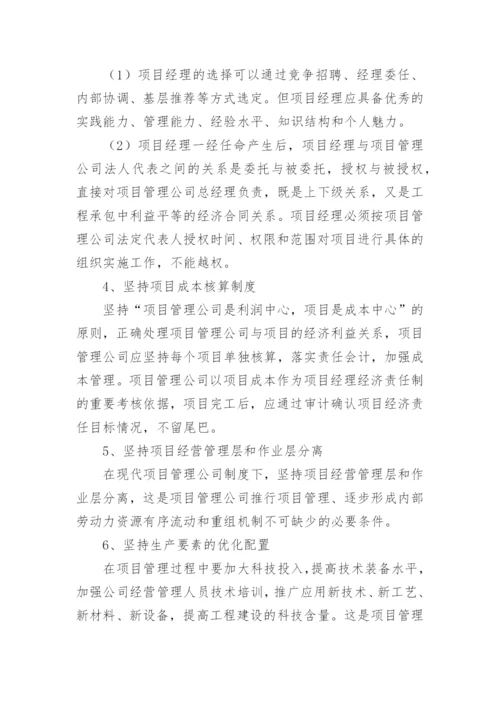 （1）项目经理的选择可以通过竞争招聘、经理委任、内部协调、基层推荐等方式选定。但项目经理应具备优秀的实践能力、管理能力、经验水平、知识结构和个人魅力。

（2）项目经理一经任命产生后，项目经理与项目管理公司法人代表之间的关系是委托与被委托，授权与被授权，直接对项目管理公司总经理负责，既是上下级关系，又是工程承包中利益平等的经济合同关系。项目经理必须按项目管理公司法定代表人授权时间、权限和范围对项目进行具体的组织实施工作，不能越权。

4、坚持项目成本核算制度

坚持“项目管理公司是利润中心，项目是成本中心”的原则，正确处理项目管理公司与项目的经济利益关系，项目管理公司应坚持每个项目单独核算，落实责任会计，加强成本管理。项目管理公司以项目成本作为项目经理经济责任制的重要考核依据，项目完工后，应通过审计确认项目经济责任目标情况，不留尾巴。

5、坚持项目经营管理层和作业层分离

在现代项目管理公司制度下，坚持项目经营管理层和作业层分离，这是项目管理公司推行项目管理、逐步形成内部劳动力资源有序流动和重组机制不可缺少的必要条件。

6、坚持生产要素的优化配置

在项目管理过程中要加大科技投入，提高技术装备水平，加强公司经营管理人员技术培训，推广应用新技术、新工艺、新材料、新设备，提高工程建设的科技含量。这是项目管理